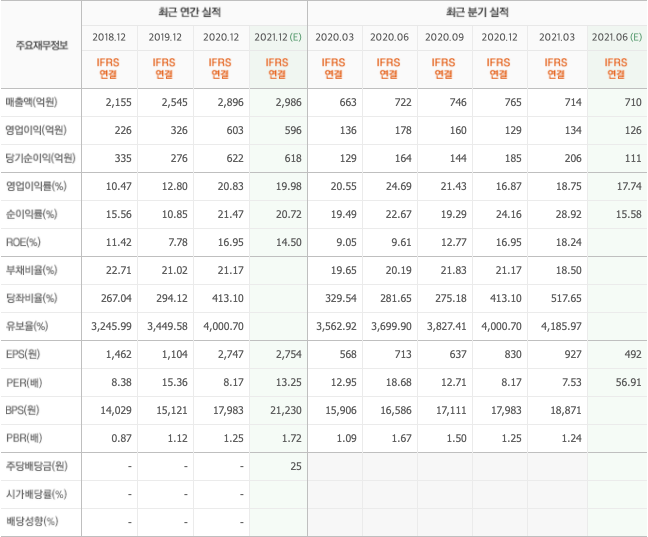 | 주요재무정보 | 최근 연간 실적 | | | | 최근 분기 실적 | | | | | |
|---|---|---|---|---|---|---|---|---|---|---|
| | 2018.12 | 2019.12 | 2020.12 | 2021.12 (E) | 2020.03 | 2020.06 | 2020.09 | 2020.12 | 2021.03 | 2021.06 (E) |
| | IFRS 연결 | IFRS 연결 | IFRS 연결 | IFRS 연결 | IFRS 연결 | IFRS 연결 | IFRS 연결 | IFRS 연결 | IFRS 연결 | IFRS 연결 |
| 매출액(억원) | 2,155 | 2,545 | 2,896 | 2,986 | 663 | 722 | 746 | 765 | 714 | 710 |
| 영업이익(억원) | 226 | 326 | 603 | 596 | 136 | 178 | 160 | 129 | 134 | 126 |
| 당기순이익(억원) | 335 | 276 | 622 | 618 | 129 | 164 | 144 | 185 | 206 | 111 |
| 영업이익률(%) | 10.47 | 12.80 | 20.83 | 19.98 | 20.55 | 24.69 | 21.43 | 16.87 | 18.75 | 17.74 |
| 순이익률(%) | 15.56 | 10.85 | 21.47 | 20.72 | 19.49 | 22.67 | 19.29 | 24.16 | 28.92 | 15.58 |
| ROE(%) | 11.42 | 7.78 | 16.95 | 14.50 | 9.05 | 9.61 | 12.77 | 16.95 | 18.24 | |
| 부채비율(%) | 22.71 | 21.02 | 21.17 | | 19.65 | 20.19 | 21.83 | 21.17 | 18.50 | |
| 당좌비율(%) | 267.04 | 294.12 | 413.10 | | 329.54 | 281.65 | 275.18 | 413.10 | 517.65 | |
| 유보율(%) | 3,245.99 | 3,449.58 | 4,000.70 | | 3,562.92 | 3,699.90 | 3,827.41 | 4,000.70 | 4,185.97 | |
| EPS(원) | 1,462 | 1,104 | 2,747 | 2,754 | 568 | 713 | 637 | 830 | 927 | 492 |
| PER(배) | 8.38 | 15.36 | 8.17 | 13.25 | 12.95 | 18.68 | 12.71 | 8.17 | 7.53 | 56.91 |
| BPS(원) | 14,029 | 15,121 | 17,983 | 21,230 | 15,906 | 16,586 | 17,111 | 17,983 | 18,871 | |
| PBR(배) | 0.87 | 1.12 | 1.25 | 1.72 | 1.09 | 1.67 | 1.50 | 1.25 | 1.24 | |
| 주당배당금(원) | - | - | - | 25 | | | | | | |
| 시가배당률(%) | - | - | - | | | | | | | |
| 배당성향(%) | - | - | - | | | | | | | |